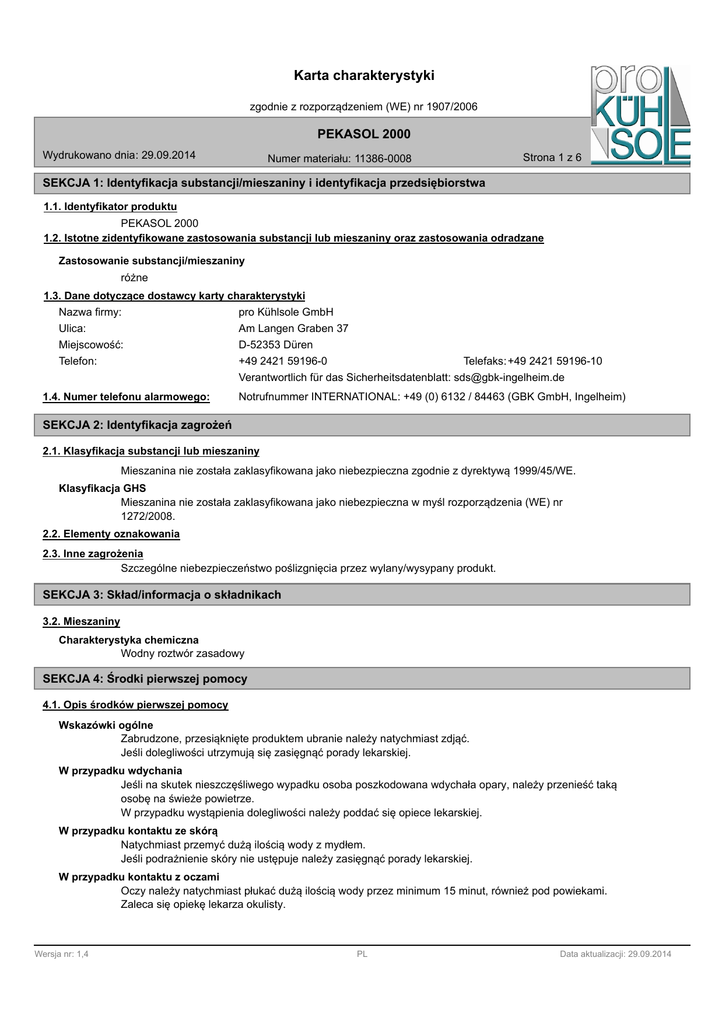 Karta charakterystyki

zgodnie z rozporządzeniem (WE) nr 1907/2006

pro KÜHL SOLE

PEKASOL 2000

Wydrukowano dnia: 29.09.2014

Numer materiału: 11386-0008

Strona 1 z 6

SEKCJA 1: Identyfikacja substancji/mieszaniny i identyfikacja przedsiębiorstwa

1.1. Identyfikator produktu

PEKASOL 2000

1.2. Istotne zidentyfikowane zastosowania substancji lub mieszaniny oraz zastosowania odradzane

Zastosowanie substancji/mieszaniny

różne

1.3. Dane dotyczące dostawcy karty charakterystyki

Nazwa firmy: pro Kühlsole GmbH
Ulica: Am Langen Graben 37
Miejscowość: D-52353 Düren
Telefon: +49 2421 59196-0 Telefaks: +49 2421 59196-10
Verantwortlich für das Sicherheitsdatenblatt: sds@gbk-ingelheim.de

1.4. Numer telefonu alarmowego: Notrufnummer INTERNATIONAL: +49 (0) 6132 / 84463 (GBK GmbH, Ingelheim)

SEKCJA 2: Identyfikacja zagrożeń

2.1. Klasyfikacja substancji lub mieszaniny

Mieszanina nie została zaklasyfikowana jako niebezpieczna zgodnie z dyrektywą 1999/45/WE.

Klasyfikacja GHS

Mieszanina nie została zaklasyfikowana jako niebezpieczna w myśl rozporządzenia (WE) nr 1272/2008.

2.2. Elementy oznakowania

2.3. Inne zagrożenia

Szczególne niebezpieczeństwo poślizgnięcia przez wylany/wysypany produkt.

SEKCJA 3: Skład/informacja o składnikach

3.2. Mieszaniny

Charakterystyka chemiczna

Wodny roztwór zasadowy

SEKCJA 4: Środki pierwszej pomocy

4.1. Opis środków pierwszej pomocy

Wskazówki ogólne

Zabrudzone, przesiąknięte produktem ubranie należy natychmiast zdjąć.
Jeśli dolegliwości utrzymują się zasięgnąć porady lekarskiej.

W przypadku wdychania

Jeśli na skutek nieszczęśliwego wypadku osoba poszkodowana wdychała opary, należy przenieść taką osobę na świeże powietrze.
W przypadku wystąpienia dolegliwości należy poddać się opiece lekarskiej.

W przypadku kontaktu ze skórą

Natychmiast przemyć dużą ilością wody z mydłem.
Jeśli podrażnienie skóry nie ustępuje należy zasięgnąć porady lekarskiej.

W przypadku kontaktu z oczami

Oczy należy natychmiast płukać dużą ilością wody przez minimum 15 minut, również pod powiekami.
Zaleca się opiekę lekarza okulisty.

Wersja nr: 1,4

PL

Data aktualizacji: 29.09.2014